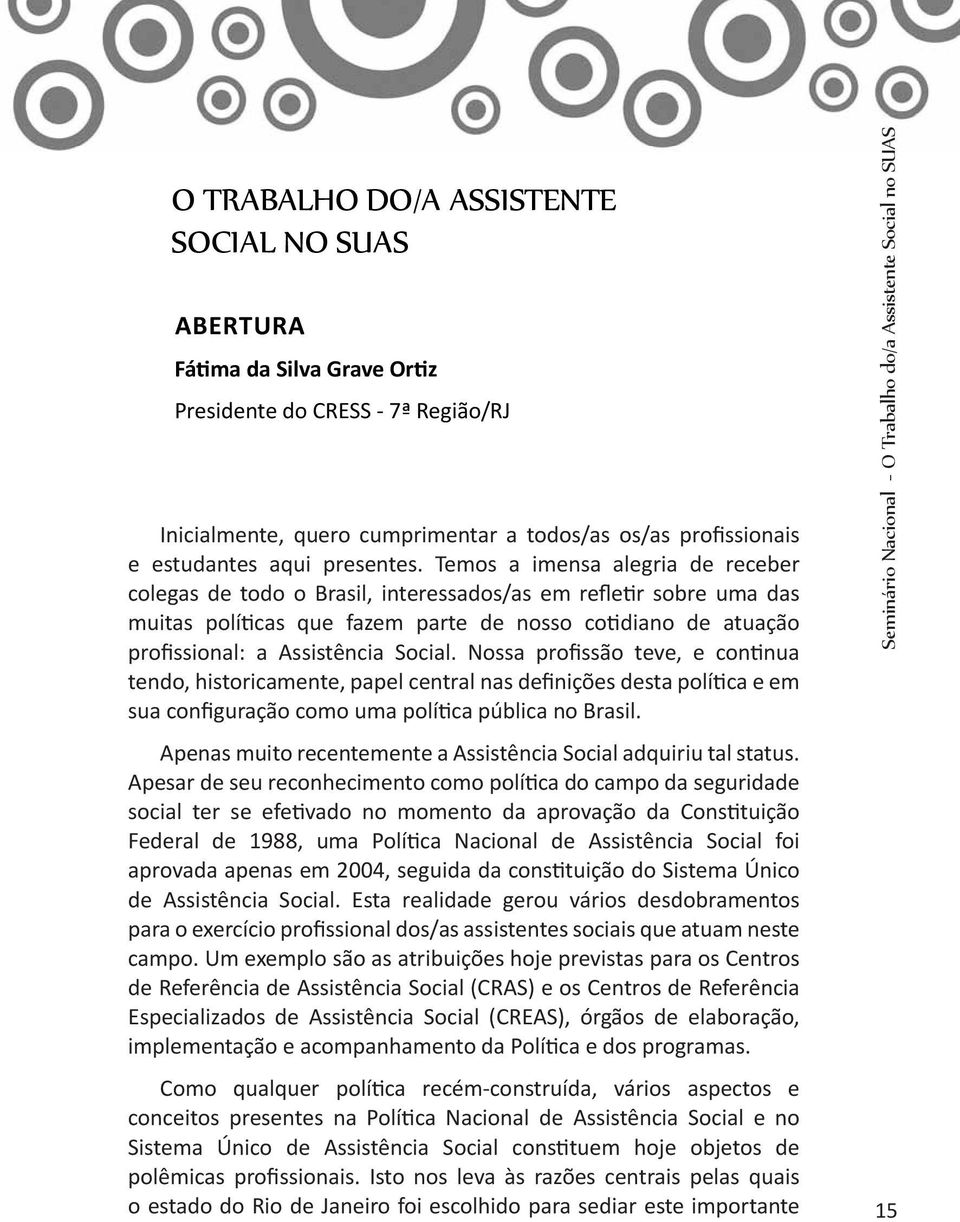 O TRABALHO DO/A ASSISTENTE SOCIAL NO SUAS

ABERTURA

Fátima da Silva Grave Ortiz

Presidente do CRESS - 7ª Região/RJ

Inicialmente, quero cumprimentar a todos/as os/as profissionais e estudantes aqui presentes. Temos a imensa alegria de receber colegas de todo o Brasil, interessados/as em refletir sobre uma das muitas políticas que fazem parte de nosso cotidiano de atuação profissional: a Assistência Social. Nossa profissão teve, e continua tendo, historicamente, papel central nas definições desta política e em sua configuração como uma política pública no Brasil.

Apenas muito recentemente a Assistência Social adquiriu tal status. Apesar de seu reconhecimento como política do campo da seguridade social ter se efetivado no momento da aprovação da Constituição Federal de 1988, uma Política Nacional de Assistência Social foi aprovada apenas em 2004, seguida da constituição do Sistema Único de Assistência Social. Esta realidade gerou vários desdobramentos para o exercício profissional dos/as assistentes sociais que atuam neste campo. Um exemplo são as atribuições hoje previstas para os Centros de Referência de Assistência Social (CRAS) e os Centros de Referência Especializados de Assistência Social (CREAS), órgãos de elaboração, implementação e acompanhamento da Política e dos programas.

Como qualquer política recém-construída, vários aspectos e conceitos presentes na Política Nacional de Assistência Social e no Sistema Único de Assistência Social constituem hoje objetos de polêmicas profissionais. Isto nos leva às razões centrais pelas quais o estado do Rio de Janeiro foi escolhido para sediar este importante

Seminário Nacional - O Trabalho do/a Assistente Social no SUAS

15